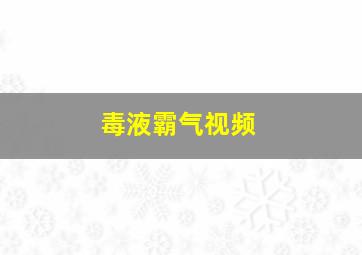 毒液霸气视频